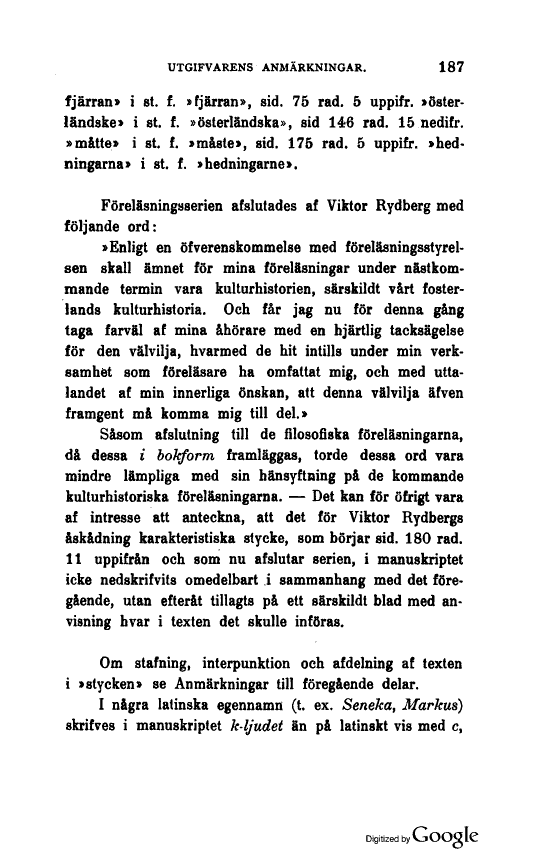 UTGIFVARENS ANMÄRKNINGAR. 187

fjärran» i st. f. »fjärran», sid. 75 rad. 5 uppifr. »österländske» i st. f. »österländska», sid 146 rad. 15 nedifr. »måtte» i st. f. »måste», sid. 175 rad. 5 uppifr. »hedningarna» i st. f. »hedningarne».

Föreläsningsserien afslutades af Viktor Rydberg med följande ord:

»Enligt en öfverenskommelse med föreläsningsstyrelsen skall ämnet för mina föreläsningar under nästkommande termin vara kulturhistorien, särskildt vårt fosterlands kulturhistoria. Och får jag nu för denna gång taga farväl af mina åhörare med en hjärtlig tacksägelse för den välvilja, hvarmed de hit intills under min verksamhet som föreläsare ha omfattat mig, och med uttalandet af min innerliga önskan, att denna välvilja äfven framgent må komma mig till del.»

Såsom afslutning till de filosofiska föreläsningarna, då dessa i bokform framläggas, torde dessa ord vara mindre lämpliga med sin hänsyftning på de kommande kulturhistoriska föreläsningarna. — Det kan för öfrigt vara af intresse att anteckna, att det för Viktor Rydbergs åskådning karakteristiska stycke, som börjar sid. 180 rad. 11 uppifrån och som nu afslutar serien, i manuskriptet icke nedskrifvits omedelbart i sammanhang med det föregående, utan efteråt tillagts på ett särskildt blad med anvisning hvar i texten det skulle införas.

Om stafning, interpunktion och afdelning af texten i »stycken» se Anmärkningar till föregående delar.

I några latinska egennamn (t. ex. Seneka, Markus) skrifves i manuskriptet k-ljudet än på latinskt vis med c,

Digitized by Google